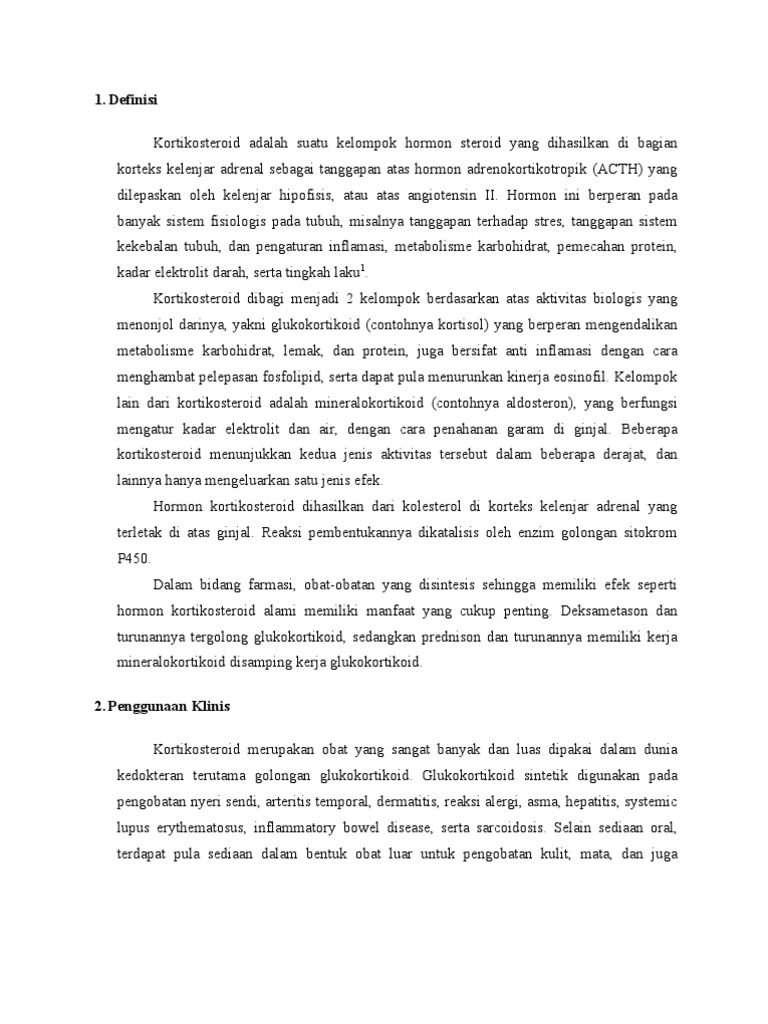 1. Definisi

Kortikosteroid adalah suatu kelompok hormon steroid yang dihasilkan di bagian korteks kelenjar adrenal sebagai tanggapan atas hormon adrenokortikotropik (ACTH) yang dilepaskan oleh kelenjar hipofisis, atau atas angiotensin II. Hormon ini berperan pada banyak sistem fisiologis pada tubuh, misalnya tanggapan terhadap stres, tanggapan sistem kekebalan tubuh, dan pengaturan inflamasi, metabolisme karbohidrat, pemecahan protein, kadar elektrolit darah, serta tingkah laku$^1$.

Kortikosteroid dibagi menjadi 2 kelompok berdasarkan atas aktivitas biologis yang menonjol darinya, yakni glukokortikoid (contohnya kortisol) yang berperan mengendalikan metabolisme karbohidrat, lemak, dan protein, juga bersifat anti inflamasi dengan cara menghambat pelepasan fosfolipid, serta dapat pula menurunkan kinerja eosinofil. Kelompok lain dari kortikosteroid adalah mineralokortikoid (contohnya aldosteron), yang berfungsi mengatur kadar elektrolit dan air, dengan cara penahanan garam di ginjal. Beberapa kortikosteroid menunjukkan kedua jenis aktivitas tersebut dalam beberapa derajat, dan lainnya hanya mengeluarkan satu jenis efek.

Hormon kortikosteroid dihasilkan dari kolesterol di korteks kelenjar adrenal yang terletak di atas ginjal. Reaksi pembentukannya dikatalisis oleh enzim golongan sitokrom P450.

Dalam bidang farmasi, obat-obatan yang disintesis sehingga memiliki efek seperti hormon kortikosteroid alami memiliki manfaat yang cukup penting. Deksametason dan turunannya tergolong glukokortikoid, sedangkan prednison dan turunannya memiliki kerja mineralokortikoid disamping kerja glukokortikoid.

2. Penggunaan Klinis

Kortikosteroid merupakan obat yang sangat banyak dan luas dipakai dalam dunia kedokteran terutama golongan glukokortikoid. Glukokortikoid sintetik digunakan pada pengobatan nyeri sendi, arteritis temporal, dermatitis, reaksi alergi, asma, hepatitis, systemic lupus erythematosus, inflammatory bowel disease, serta sarcoidosis. Selain sediaan oral, terdapat pula sediaan dalam bentuk obat luar untuk pengobatan kulit, mata, dan juga